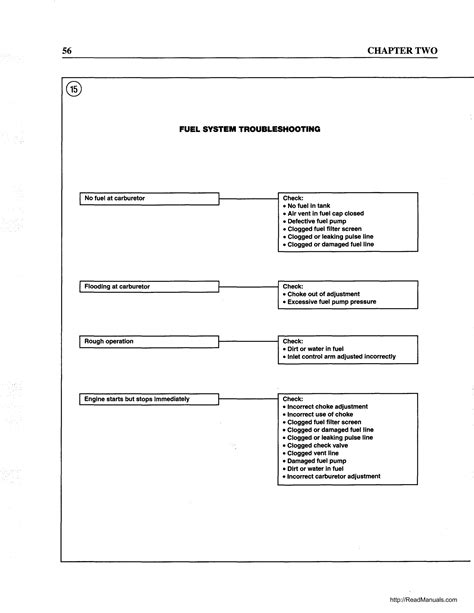 56

CHAPTER TWO

15

FUEL SYSTEM TROUBLESHOOTING

No fuel at carburetor

Check:
• No fuel in tank
• Air vent in fuel cap closed
• Defective fuel pump
• Clogged fuel filter screen
• Clogged or leaking pulse line
• Clogged or damaged fuel line

Flooding at carburetor

Check:
• Choke out of adjustment
• Excessive fuel pump pressure

Rough operation

Check:
• Dirt or water in fuel
• Inlet control arm adjusted incorrectly

Engine starts but stops immediately

Check:
• Incorrect choke adjustment
• Incorrect use of choke
• Clogged fuel filter screen
• Clogged or damaged fuel line
• Clogged or leaking pulse line
• Clogged check valve
• Clogged vent line
• Damaged fuel pump
• Dirt or water in fuel
• Incorrect carburetor adjustment

http://ReadManuals.com